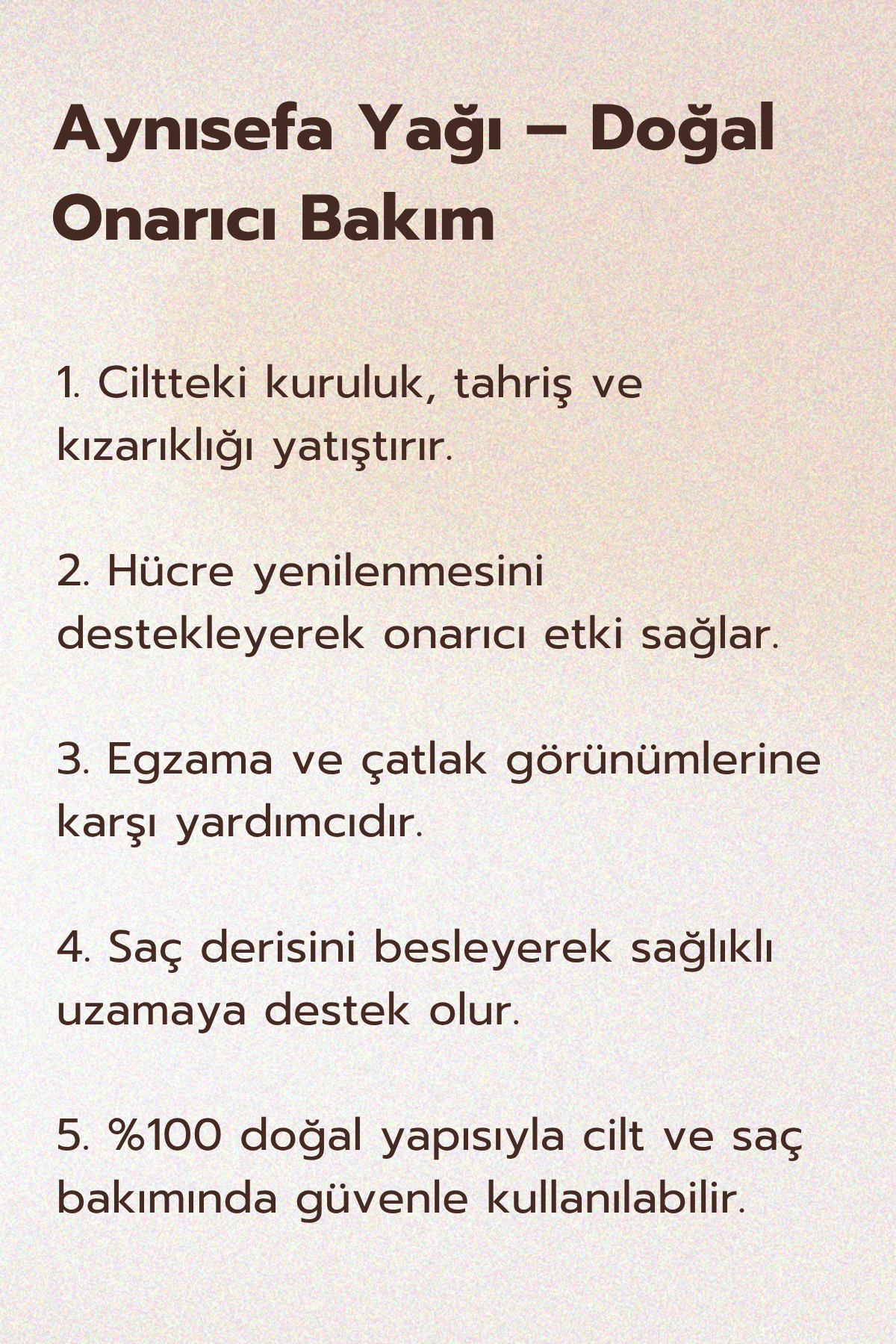 Aynısefa Yağı – Doğal Onarıcı Bakım

1. Ciltteki kuruluk, tahriş ve kızarıklığı yatıştırır.

2. Hücre yenilenmesini destekleyerek onarıcı etki sağlar.

3. Egzama ve çatlak görünümlerine karşı yardımcıdır.

4. Saç derisini besleyerek sağlıklı uzamaya destek olur.

5. %100 doğal yapısıyla cilt ve saç bakımında güvenle kullanılabilir.